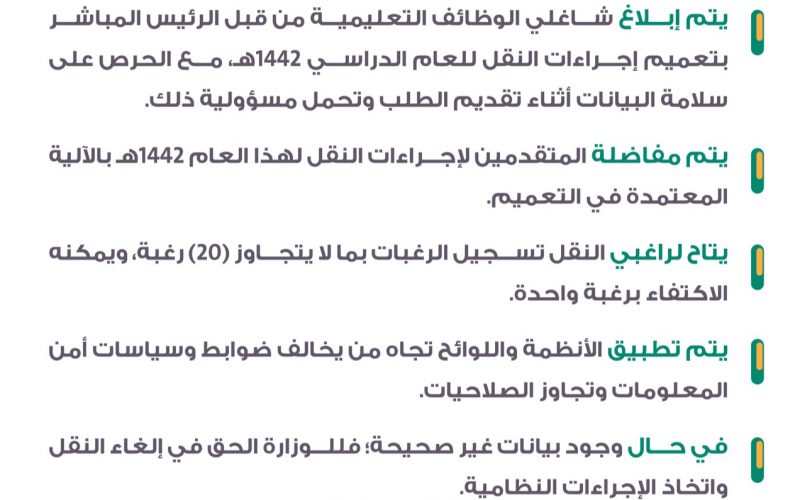 يتم إبلاغ شاغلي الوظائف التعليمية من قبل الرئيس المباشر بتعميم إجراءات النقل للعام الدراسي 1442هـ، مع الحرص على سلامة البيانات أثناء تقديم الطلب وتحمل مسؤولية ذلك.

يتم مفاضلة المتقدمين لإجراءات النقل لهذا العام 1442هـ بالآلية المعتمدة في التعميم.

يتاح لراغبي النقل تسجيل الرغبات بما لا يتجاوز (20) رغبة، ويمكنه الاكتفاء برغبة واحدة.

يتم تطبيق الأنظمة واللوائح تجاه من يخالف ضوابط وسياسات أمن المعلومات وتجاوز الصلاحيات.

في حال وجود بيانات غير صحيحة؛ فللوزارة الحق في إلغاء النقل واتخاذ الإجراءات النظامية.